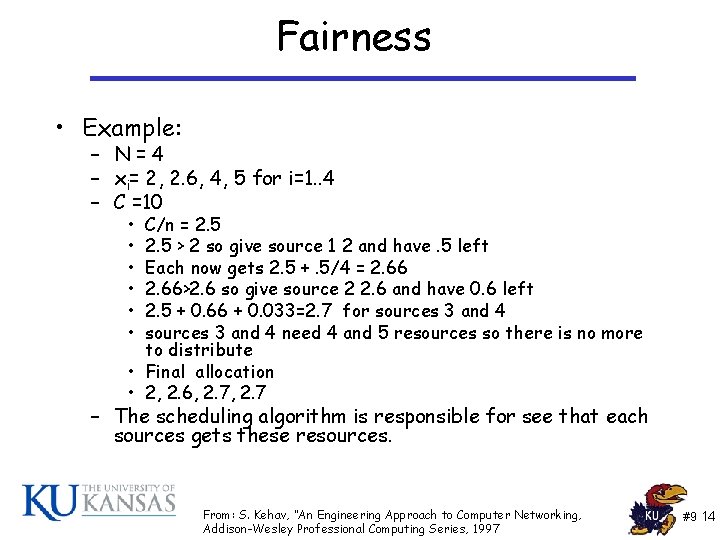 Fairness

• Example:
– N = 4
– $x_i$= 2, 2.6, 4, 5 for i=1..4
– C =10
• C/n = 2.5
• 2.5 > 2 so give source 1 2 and have .5 left
• Each now gets 2.5 + .5/4 = 2.66
• 2.66>2.6 so give source 2 2.6 and have 0.6 left
• 2.5 + 0.66 + 0.033=2.7 for sources 3 and 4
• sources 3 and 4 need 4 and 5 resources so there is no more to distribute
• Final allocation
• 2, 2.6, 2.7, 2.7
– The scheduling algorithm is responsible for see that each sources gets these resources.

KU THE UNIVERSITY OF KANSAS

From: S. Kehav, "An Engineering Approach to Computer Networking, Addison-Wesley Professional Computing Series, 1997

KU

#9 14